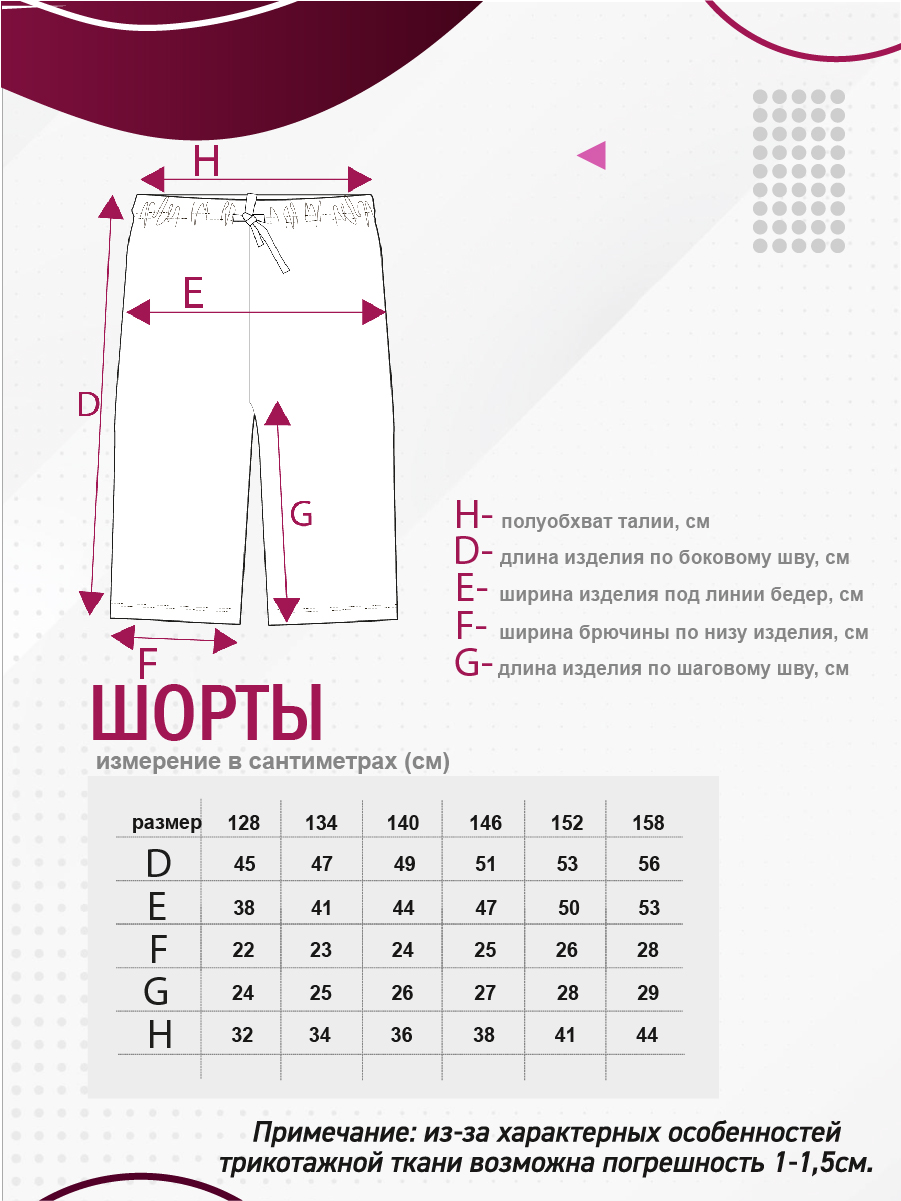 H

E

D

G

F

H- полуобхват талии, см
D- длина изделия по боковому шву, см
E- ширина изделия под линии бедер, см
F- ширина брючины по низу изделия, см
G- длина изделия по шаговому шву, см

ШОРТЫ
измерение в сантиметрах (см)

| размер | 128 | 134 | 140 | 146 | 152 | 158 |
|---|---|---|---|---|---|---|
| D | 45 | 47 | 49 | 51 | 53 | 56 |
| E | 38 | 41 | 44 | 47 | 50 | 53 |
| F | 22 | 23 | 24 | 25 | 26 | 28 |
| G | 24 | 25 | 26 | 27 | 28 | 29 |
| H | 32 | 34 | 36 | 38 | 41 | 44 |

Примечание: из-за характерных особенностей трикотажной ткани возможна погрешность 1-1,5см.